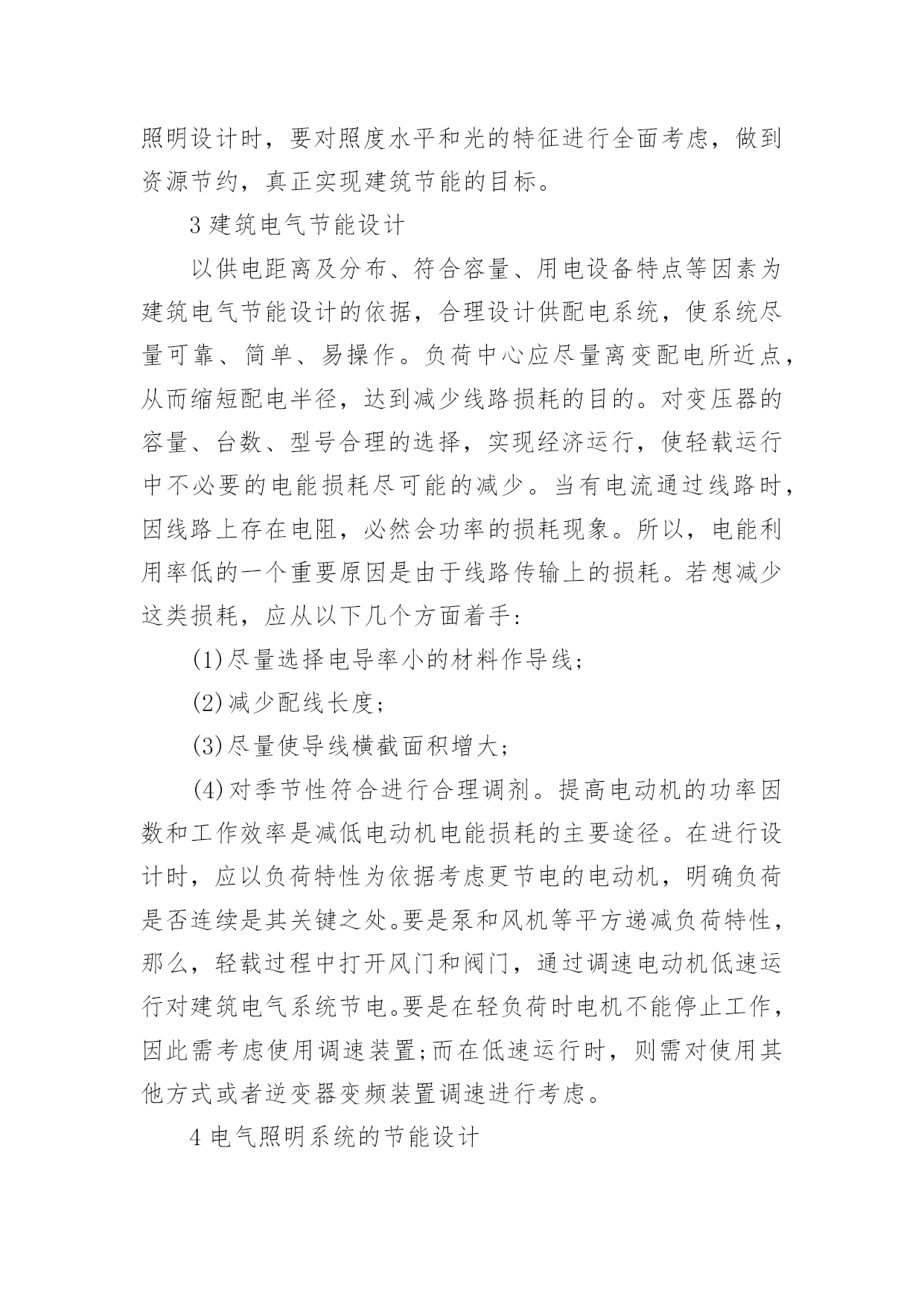 照明设计时，要对照度水平和光的特征进行全面考虑，做到资源节约，真正实现建筑节能的目标。

3 建筑电气节能设计

以供电距离及分布、符合容量、用电设备特点等因素为建筑电气节能设计的依据，合理设计供配电系统，使系统尽量可靠、简单、易操作。负荷中心应尽量离变配电所近点，从而缩短配电半径，达到减少线路损耗的目的。对变压器的容量、台数、型号合理的选择，实现经济运行，使轻载运行中不必要的电能损耗尽可能的减少。当有电流通过线路时，因线路上存在电阻，必然会功率的损耗现象。所以，电能利用率低的一个重要原因是由于线路传输上的损耗。若想减少这类损耗，应从以下几个方面着手:

(1)尽量选择电导率小的材料作导线;

(2)减少配线长度;

(3)尽量使导线横截面积增大;

(4)对季节性符合进行合理调剂。提高电动机的功率因数和工作效率是减低电动机电能损耗的主要途径。在进行设计时，应以负荷特性为依据考虑更节电的电动机，明确负荷是否连续是其关键之处。要是泵和风机等平方递减负荷特性，那么，轻载过程中打开风门和阀门，通过调速电动机低速运行对建筑电气系统节电。要是在轻负荷时电机不能停止工作，因此需考虑使用调速装置;而在低速运行时，则需对使用其他方式或者逆变器变频装置调速进行考虑。

4 电气照明系统的节能设计